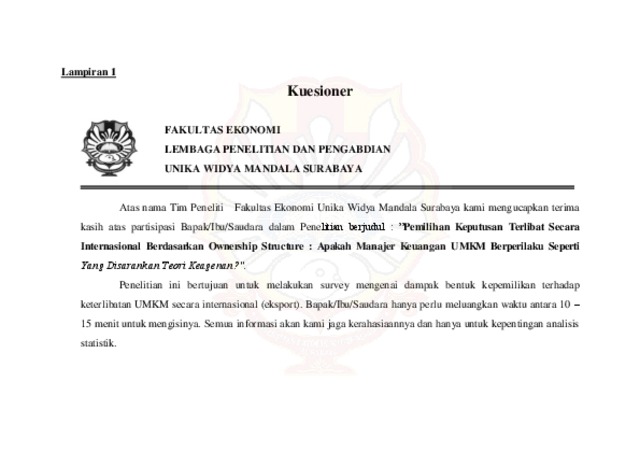 Lampiran 1

Kuesioner

FAKULTAS EKONOMI
LEMBAGA PENELITIAN DAN PENGABDIAN
UNIKA WIDYA MANDALA SURABAYA

Atas nama Tim Peneliti Fakultas Ekonomi Unika Widya Mandala Surabaya kami mengucapkan terima kasih atas partisipasi Bapak/Ibu/Saudara dalam Penelitian berjudul : "Pemilihan Keputusan Terlibat Secara Internasional Berdasarkan Ownership Structure : Apakah Manajer Keuangan UMKM Berperilaku Seperti Yang Disarankan Teori Keagenan?".

Penelitian ini bertujuan untuk melakukan survey mengenai dampak bentuk kepemilikan terhadap keterlibatan UMKM secara internasional (eksport). Bapak/Ibu/Saudara hanya perlu meluangkan waktu antara 10 – 15 menit untuk mengisinya. Semua informasi akan kami jaga kerahasiaannya dan hanya untuk kepentingan analisis statistik.